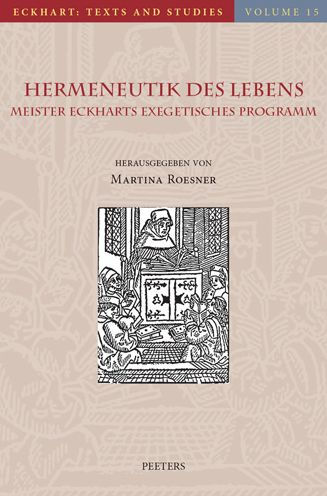 ECKHART: TEXTS AND STUDIES

VOLUME 15

HERMENEUTIK DES LEBENS
MEISTER ECKHARTS EXEGETISCHES PROGRAMM

HERAUSGEGEBEN VON
MARTINA ROESNER

PEETERS